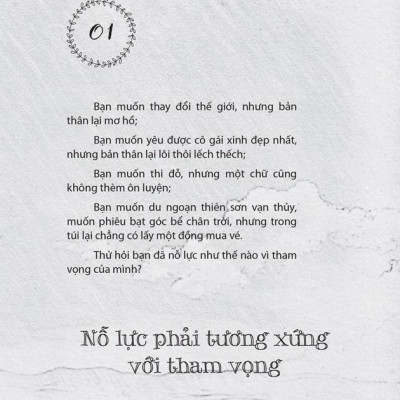 01

Bạn muốn thay đổi thế giới, nhưng bản thân lại mơ hồ;

Bạn muốn yêu được cô gái xinh đẹp nhất, nhưng bản thân lại lôi thôi lếch thếch;

Bạn muốn thi đỗ, nhưng một chữ cũng không thèm ôn luyện;

Bạn muốn du ngoạn thiên sơn vạn thủy, muốn phiêu bạt góc bể chân trời, nhưng trong túi lại chẳng có lấy một đồng mua vé.

Thử hỏi bạn đã nỗ lực như thế nào vì tham vọng của mình?

Nỗ lực phải tương xứng với tham vọng